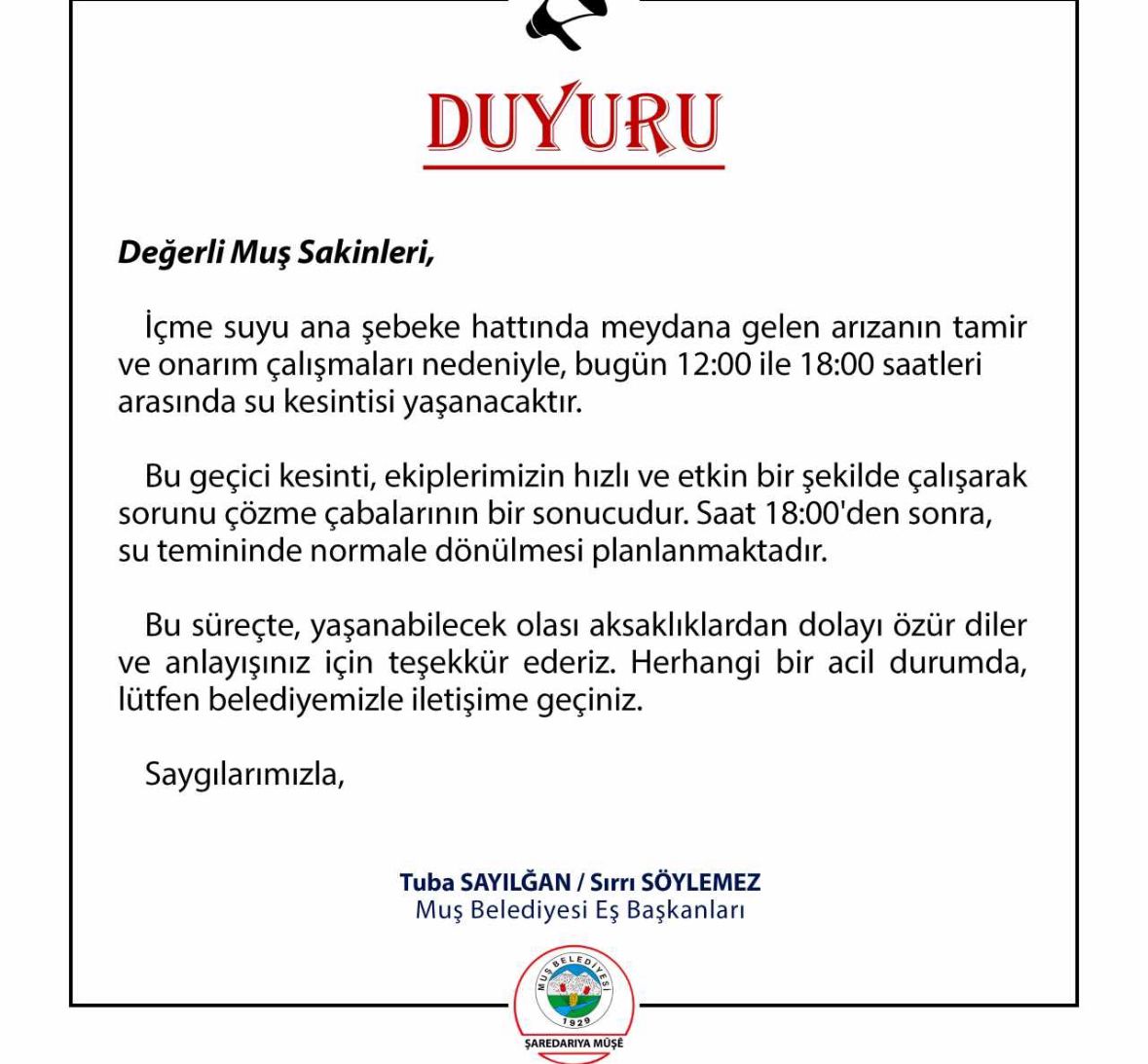 DUYURU

Değerli Muş Sakinleri,

İçme suyu ana şebeke hattında meydana gelen arızanın tamir ve onarım çalışmaları nedeniyle, bugün 12:00 ile 18:00 saatleri arasında su kesintisi yaşanacaktır.

Bu geçici kesinti, ekiplerimizin hızlı ve etkin bir şekilde çalışarak sorunu çözme çabalarının bir sonucudur. Saat 18:00'den sonra, su temininde normale dönülmesi planlanmaktadır.

Bu süreçte, yaşanabilecek olası aksaklıklardan dolayı özür diler ve anlayışınız için teşekkür ederiz. Herhangi bir acil durumda, lütfen belediyemizle iletişime geçiniz.

Saygılarımızla,

Tuba SAYILĞAN / Sırrı SÖYLEMEZ
Muş Belediyesi Eş Başkanları

MUŞ BELEDİYESİ
1929
ŞAREDARIYA MÛŞÊ